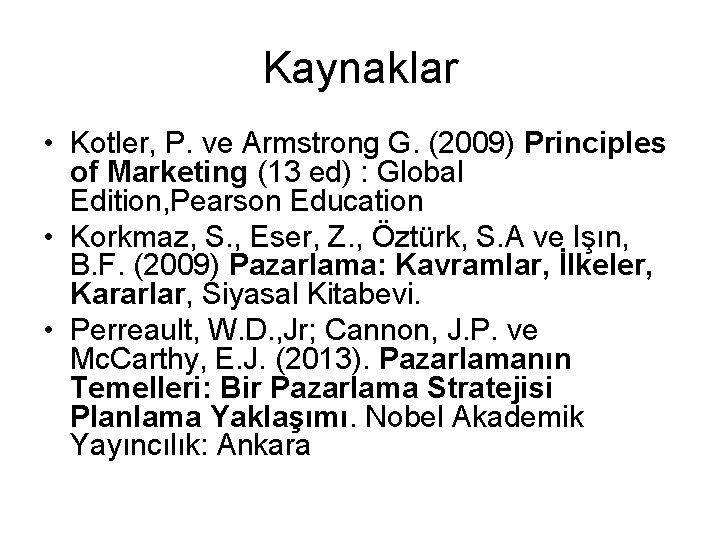 Kaynaklar

• Kotler, P. ve Armstrong G. (2009) Principles of Marketing (13 ed) : Global Edition,Pearson Education
• Korkmaz, S., Eser, Z., Öztürk, S.A ve Işın, B.F. (2009) Pazarlama: Kavramlar, İlkeler, Kararlar, Siyasal Kitabevi.
• Perreault, W.D.,Jr; Cannon, J.P. ve McCarthy, E.J. (2013). Pazarlamanın Temelleri: Bir Pazarlama Stratejisi Planlama Yaklaşımı. Nobel Akademik Yayıncılık: Ankara